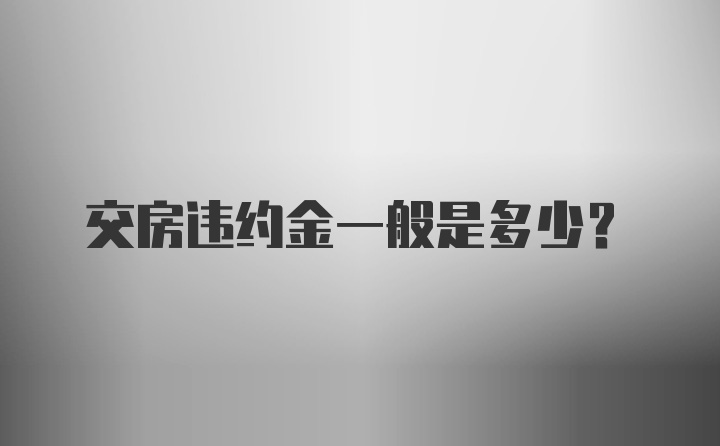 交房违约金一般是多少？